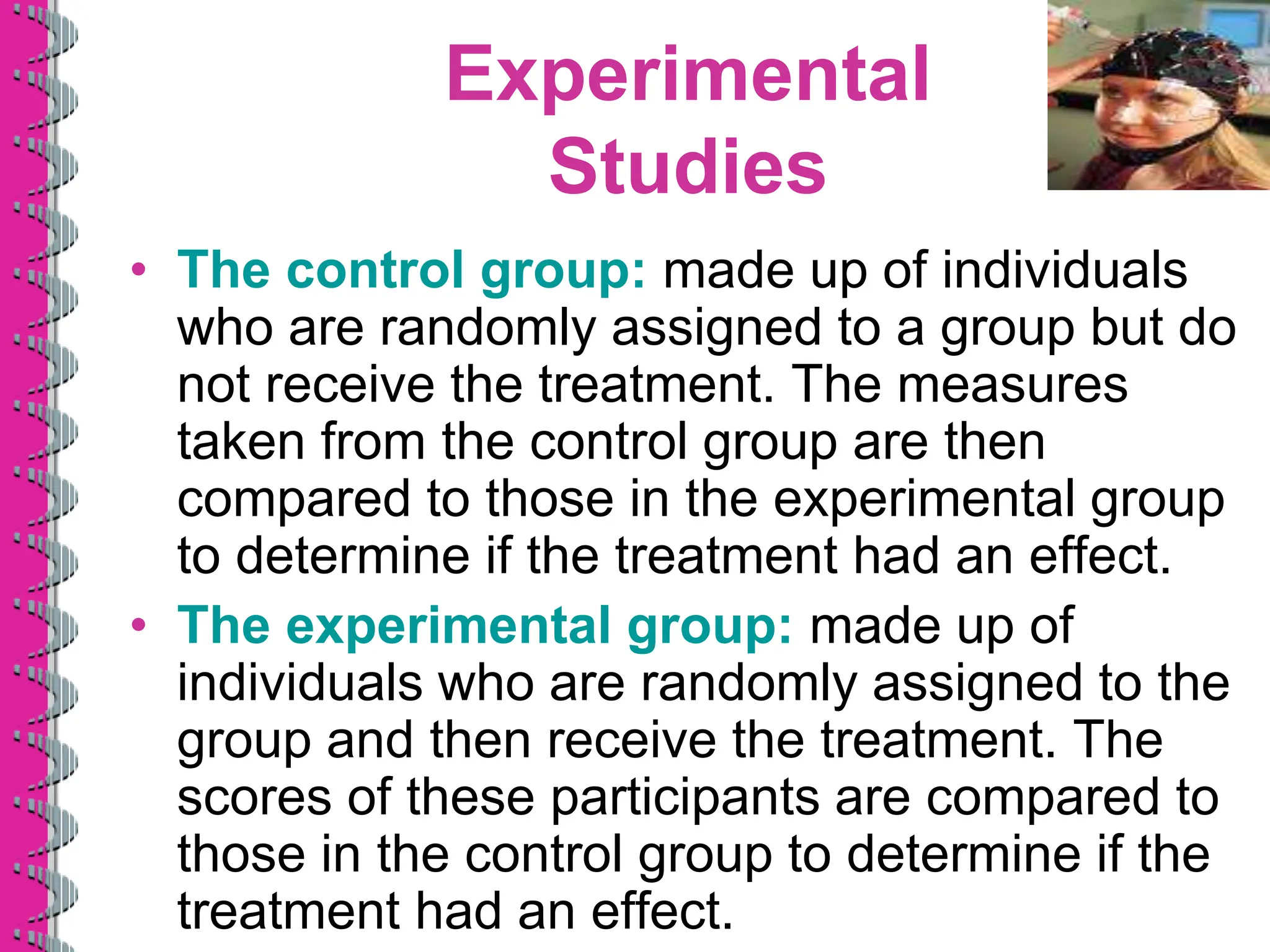 Experimental Studies

• The control group: made up of individuals who are randomly assigned to a group but do not receive the treatment. The measures taken from the control group are then compared to those in the experimental group to determine if the treatment had an effect.

• The experimental group: made up of individuals who are randomly assigned to the group and then receive the treatment. The scores of these participants are compared to those in the control group to determine if the treatment had an effect.